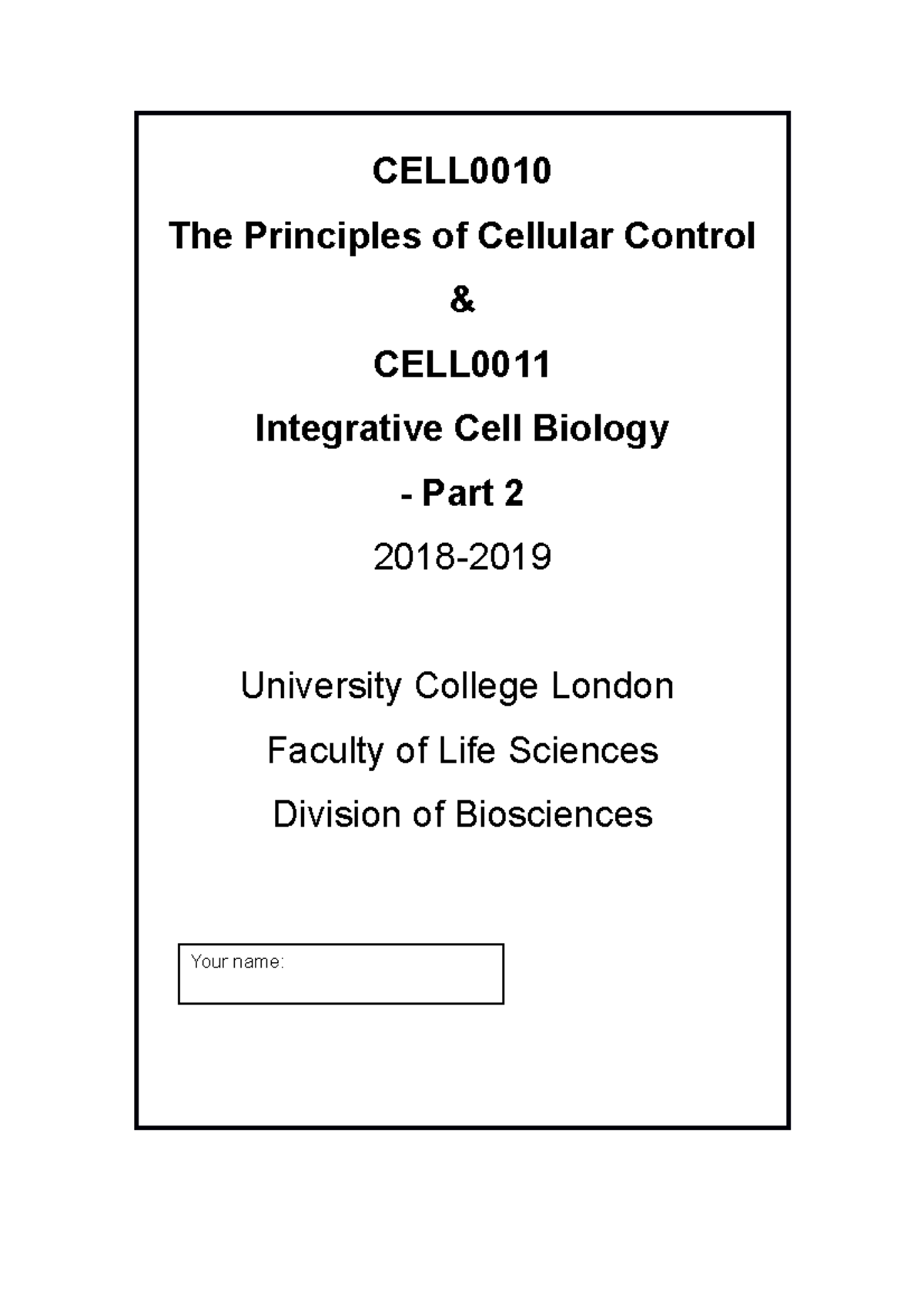 CELL0010

The Principles of Cellular Control

&

CELL0011

Integrative Cell Biology

- Part 2

2018-2019

University College London

Faculty of Life Sciences

Division of Biosciences

Your name: